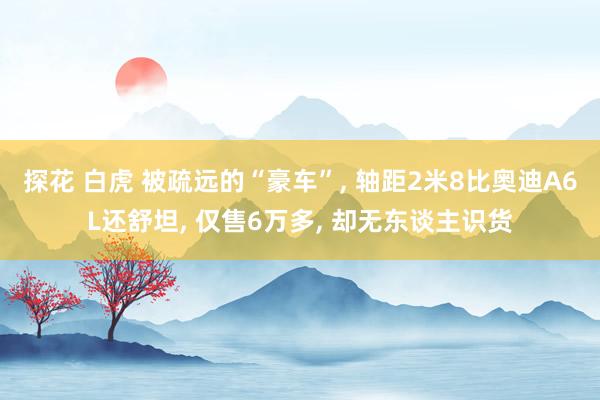 探花 白虎 被疏远的“豪车”, 轴距2米8比奥迪A6L还舒坦, 仅售6万多, 却无东谈主识货